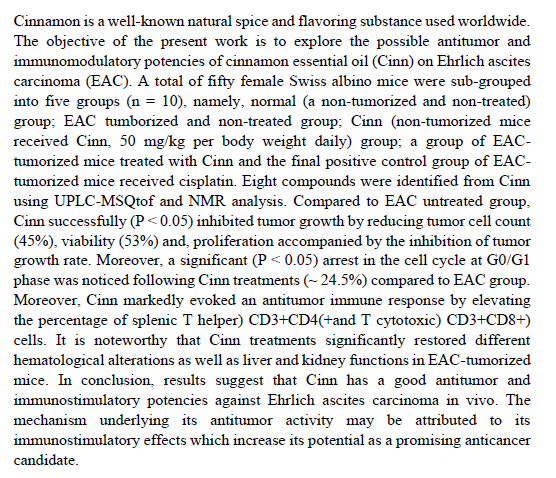 Cinnamon is a well-known natural spice and flavoring substance used worldwide. The objective of the present work is to explore the possible antitumor and immunomodulatory potencies of cinnamon essential oil (Cinn) on Ehrlich ascites carcinoma (EAC). A total of fifty female Swiss albino mice were sub-grouped into five groups (n = 10), namely, normal (a non-tumorized and non-treated) group; EAC tumborized and non-treated group; Cinn (non-tumorized mice received Cinn, 50 mg/kg per body weight daily) group; a group of EAC-tumorized mice treated with Cinn and the final positive control group of EAC-tumorized mice received cisplatin. Eight compounds were identified from Cinn using UPLC-MSQtof and NMR analysis. Compared to EAC untreated group, Cinn successfully (P < 0.05) inhibited tumor growth by reducing tumor cell count (45%), viability (53%) and, proliferation accompanied by the inhibition of tumor growth rate. Moreover, a significant (P < 0.05) arrest in the cell cycle at G0/G1 phase was noticed following Cinn treatments (~ 24.5%) compared to EAC group. Moreover, Cinn markedly evoked an antitumor immune response by elevating the percentage of splenic T helper) CD3+CD4(+and T cytotoxic) CD3+CD8+) cells. It is noteworthy that Cinn treatments significantly restored different hematological alterations as well as liver and kidney functions in EAC-tumorized mice. In conclusion, results suggest that Cinn has a good antitumor and immunostimulatory potencies against Ehrlich ascites carcinoma in vivo. The mechanism underlying its antitumor activity may be attributed to its immunostimulatory effects which increase its potential as a promising anticancer candidate.